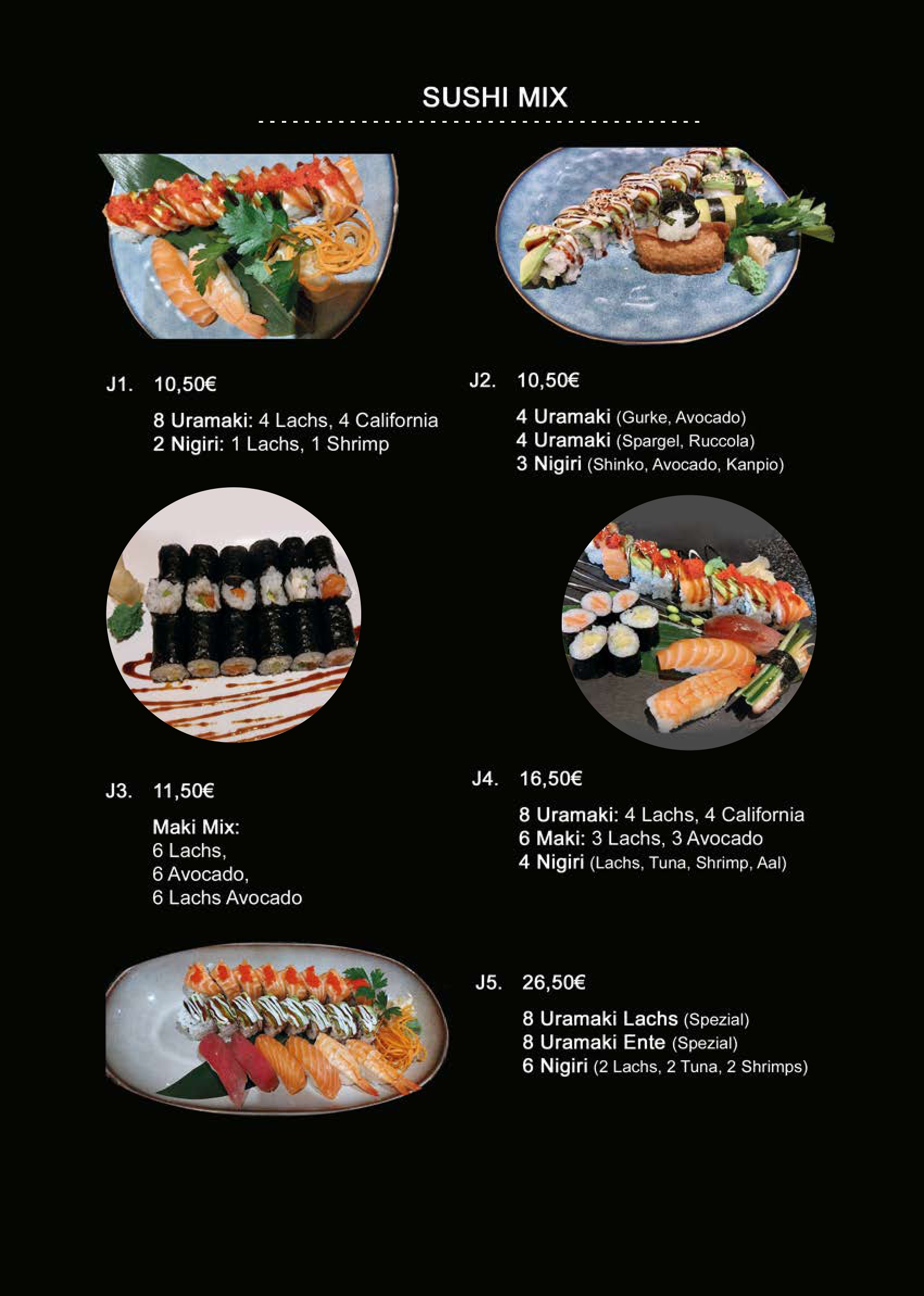 SUSHI MIX

J1. 10,50€

8 Uramaki: 4 Lachs, 4 California
2 Nigiri: 1 Lachs, 1 Shrimp

J2. 10,50€

4 Uramaki (Gurke, Avocado)
4 Uramaki (Spargel, Ruccola)
3 Nigiri (Shinko, Avocado, Kanpio)

J3. 11,50€

Maki Mix:
6 Lachs,
6 Avocado,
6 Lachs Avocado

J4. 16,50€

8 Uramaki: 4 Lachs, 4 California
6 Maki: 3 Lachs, 3 Avocado
4 Nigiri (Lachs, Tuna, Shrimp, Aal)

J5. 26,50€

8 Uramaki Lachs (Spezial)
8 Uramaki Ente (Spezial)
6 Nigiri (2 Lachs, 2 Tuna, 2 Shrimps)